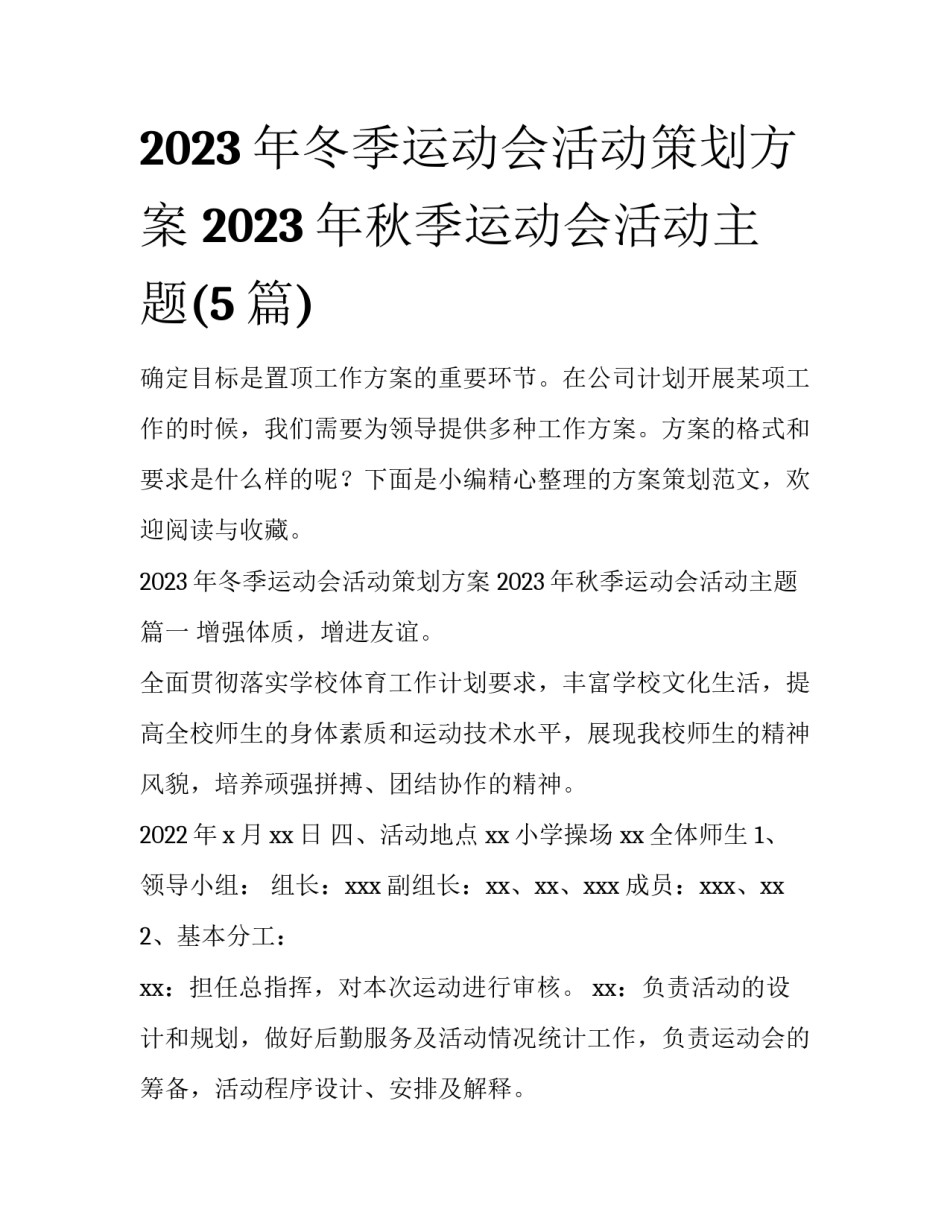 2023 年冬季运动会活动策划方案 2023 年秋季运动会活动主题(5 篇)

确定目标是置顶工作方案的重要环节。在公司计划开展某项工作的时候，我们需要为领导提供多种工作方案。方案的格式和要求是什么样的呢？下面是小编精心整理的方案策划范文，欢迎阅读与收藏。

2023 年冬季运动会活动策划方案 2023 年秋季运动会活动主题篇一 增强体质，增进友谊。

全面贯彻落实学校体育工作计划要求，丰富学校文化生活，提高全校师生的身体素质和运动技术水平，展现我校师生的精神风貌，培养顽强拼搏、团结协作的精神。

2022 年 x 月 xx 日 四、活动地点 xx 小学操场 xx 全体师生 1、领导小组： 组长：xxx 副组长：xx、xx、xxx 成员：xxx、xx

2、基本分工：

xx：担任总指挥，对本次运动进行审核。 xx：负责活动的设计和规划，做好后勤服务及活动情况统计工作，负责运动会的筹备，活动程序设计、安排及解释。